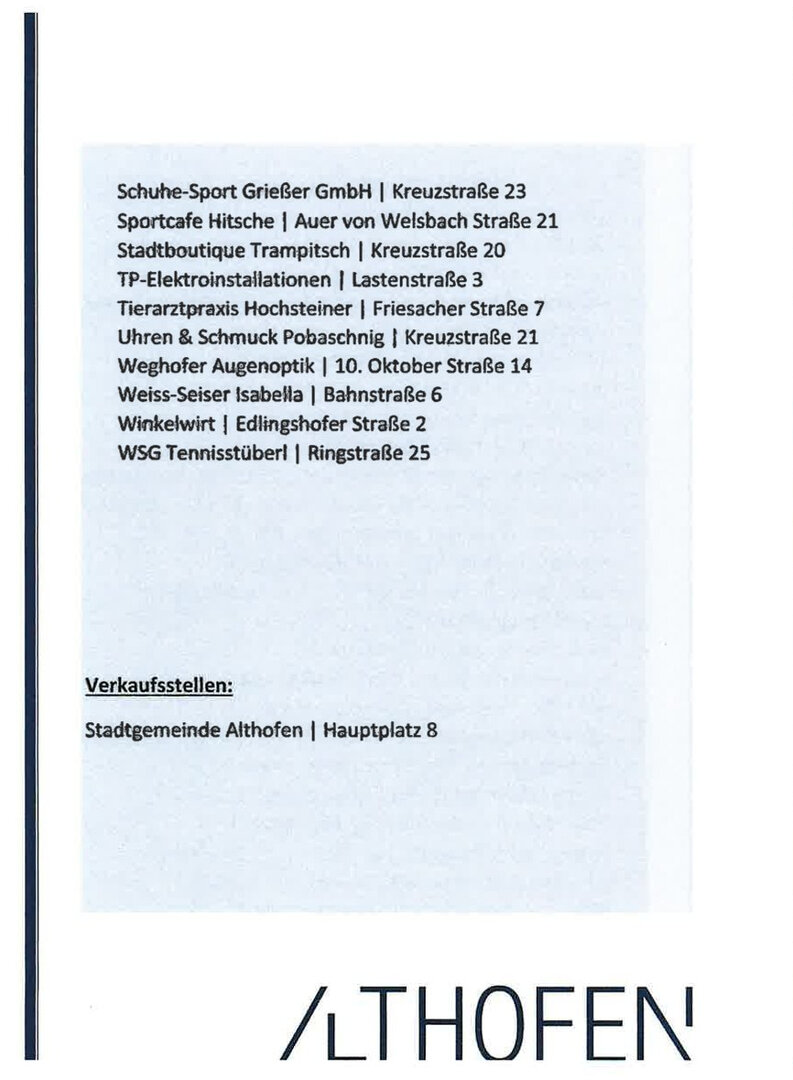 Schuhe-Sport Grießer GmbH | Kreuzstraße 23
Sportcafe Hitsche | Auer von Welsbach Straße 21
Stadtboutique Trampitsch | Kreuzstraße 20
TP-Elektroinstallationen | Lastenstraße 3
Tierarztpraxis Hochsteiner | Friesacher Straße 7
Uhren & Schmuck Pobaschnig | Kreuzstraße 21
Weghofer Augenoptik | 10. Oktober Straße 14
Weiss-Seiser Isabella | Bahnstraße 6
Winkelwirt | Edlingshofer Straße 2
WSG Tennisstüberl | Ringstraße 25

Verkaufsstellen:

Stadtgemeinde Althofen | Hauptplatz 8

ALTHOFEN